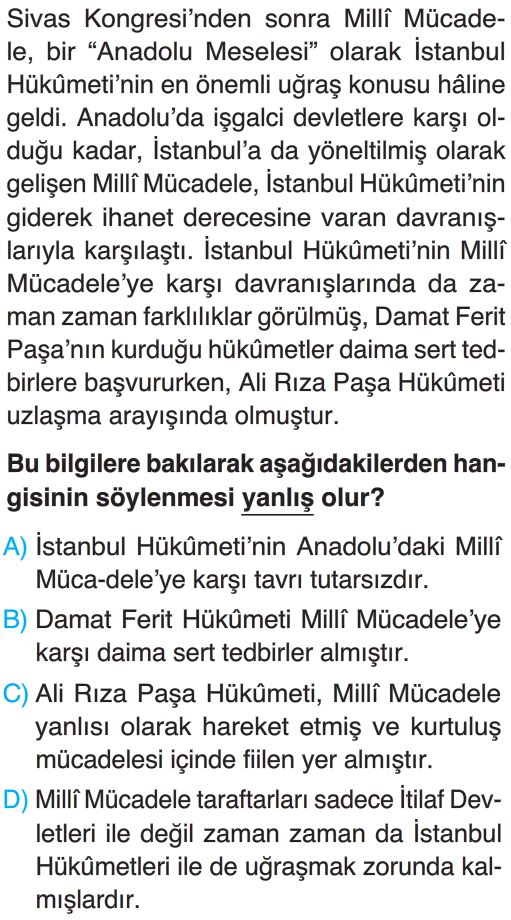 Sivas Kongresi'nden sonra Millî Mücadele, bir "Anadolu Meselesi" olarak İstanbul Hükûmeti'nin en önemli uğraş konusu hâline geldi. Anadolu'da işgalci devletlere karşı olduğu kadar, İstanbul'a da yöneltilmiş olarak gelişen Millî Mücadele, İstanbul Hükûmeti'nin giderek ihanet derecesine varan davranışlarıyla karşılaştı. İstanbul Hükûmeti'nin Millî Mücadele'ye karşı davranışlarında da zaman zaman farklılıklar görülmüş, Damat Ferit Paşa'nın kurduğu hükûmetler daima sert tedbirlere başvururken, Ali Rıza Paşa Hükûmeti uzlaşma arayışında olmuştur.

Bu bilgilere bakılarak aşağıdakilerden hangisinin söylenmesi yanlış olur?

A) İstanbul Hükûmeti'nin Anadolu'daki Millî Müca-dele'ye karşı tavrı tutarsızdır.

B) Damat Ferit Hükûmeti Millî Mücadele'ye karşı daima sert tedbirler almıştır.

C) Ali Rıza Paşa Hükûmeti, Millî Mücadele yanlısı olarak hareket etmiş ve kurtuluş mücadelesi içinde fiilen yer almıştır.

D) Millî Mücadele taraftarları sadece İtilaf Devletleri ile değil zaman zaman da İstanbul Hükûmetleri ile de uğraşmak zorunda kalmışlardır.